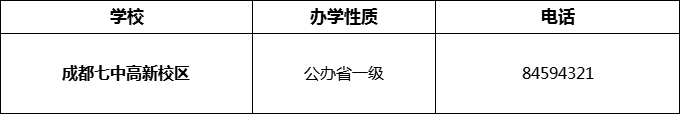 | 学校 | 办学性质 | 电话 |
|---|---|---|
| 成都七中高新校区 | 公办省一级 | 84594321 |